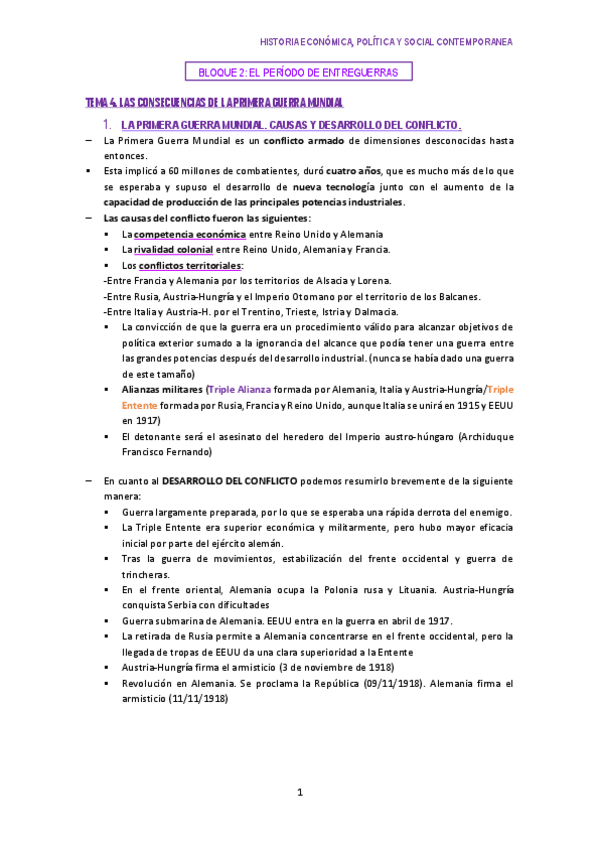 HISTORIA ECONÓMICA, POLÍTICA Y SOCIAL CONTEMPORANEA

BLOQUE 2: EL PERÍODO DE ENTREGUERRAS

TEMA 4. LAS CONSECUENCIAS DE LA PRIMERA GUERRA MUNDIAL

1. LA PRIMERA GUERRA MUNDIAL. CAUSAS Y DESARROLLO DEL CONFLICTO.

– La Primera Guerra Mundial es un conflicto armado de dimensiones desconocidas hasta entonces.

▪ Esta implicó a 60 millones de combatientes, duró cuatro años, que es mucho más de lo que se esperaba y supuso el desarrollo de nueva tecnología junto con el aumento de la capacidad de producción de las principales potencias industriales.

– Las causas del conflicto fueron las siguientes:

▪ La competencia económica entre Reino Unido y Alemania

▪ La rivalidad colonial entre Reino Unido, Alemania y Francia.

▪ Los conflictos territoriales:

-Entre Francia y Alemania por los territorios de Alsacia y Lorena.

-Entre Rusia, Austria-Hungría y el Imperio Otomano por el territorio de los Balcanes.

-Entre Italia y Austria-H. por el Trentino, Trieste, Istria y Dalmacia.

▪ La convicción de que la guerra era un procedimiento válido para alcanzar objetivos de política exterior sumado a la ignorancia del alcance que podía tener una guerra entre las grandes potencias después del desarrollo industrial. (nunca se había dado una guerra de este tamaño)

▪ Alianzas militares (Triple Alianza formada por Alemania, Italia y Austria-Hungría/Triple Entente formada por Rusia, Francia y Reino Unido, aunque Italia se unirá en 1915 y EEUU en 1917)

▪ El detonante será el asesinato del heredero del Imperio austro-húngaro (Archiduque Francisco Fernando)

– En cuanto al DESARROLLO DEL CONFLICTO podemos resumirlo brevemente de la siguiente manera:

▪ Guerra largamente preparada, por lo que se esperaba una rápida derrota del enemigo.

▪ La Triple Entente era superior económica y militarmente, pero hubo mayor eficacia inicial por parte del ejército alemán.

▪ Tras la guerra de movimientos, estabilización del frente occidental y guerra de trincheras.

▪ En el frente oriental, Alemania ocupa la Polonia rusa y Lituania. Austria-Hungría conquista Serbia con dificultades

▪ Guerra submarina de Alemania. EEUU entra en la guerra en abril de 1917.

▪ La retirada de Rusia permite a Alemania concentrarse en el frente occidental, pero la llegada de tropas de EEUU da una clara superioridad a la Entente

▪ Austria-Hungría firma el armisticio (3 de noviembre de 1918)

▪ Revolución en Alemania. Se proclama la República (09/11/1918). Alemania firma el armisticio (11/11/1918)

1